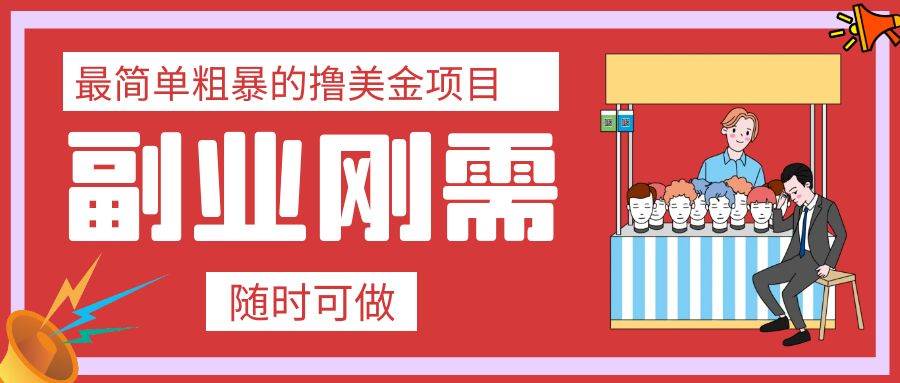 最简单粗暴的撸美金项目

副业刚需

随时可做